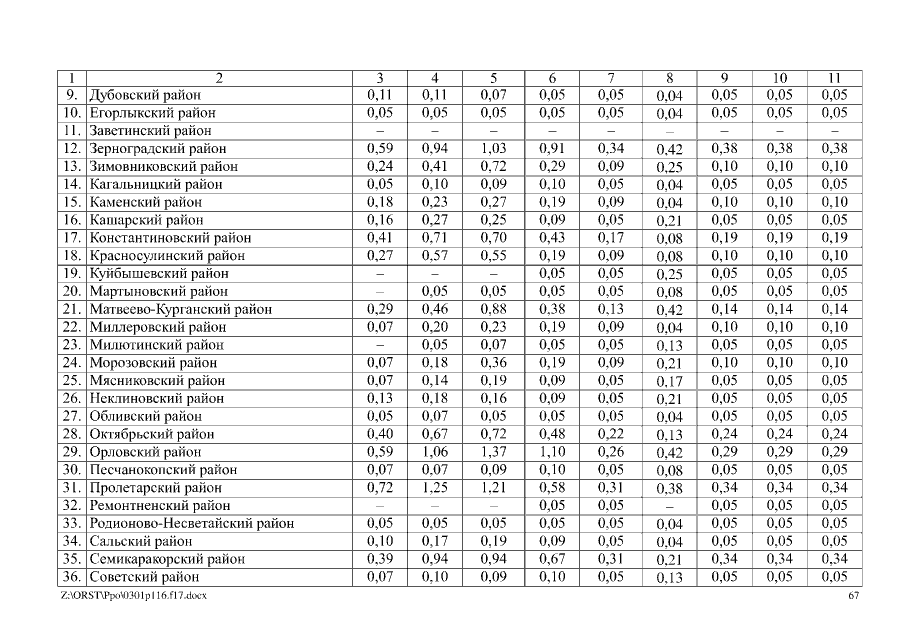 | 1 | 2 | 3 | 4 | 5 | 6 | 7 | 8 | 9 | 10 | 11 |
|---|---|---|---|---|---|---|---|---|---|---|
| 9. | Дубовский район | 0,11 | 0,11 | 0,07 | 0,05 | 0,05 | 0,04 | 0,05 | 0,05 | 0,05 |
| 10. | Егорлыкский район | 0,05 | 0,05 | 0,05 | 0,05 | 0,05 | 0,04 | 0,05 | 0,05 | 0,05 |
| 11. | Заветинский район | – | – | – | – | – | – | – | – | – |
| 12. | Зерноградский район | 0,59 | 0,94 | 1,03 | 0,91 | 0,34 | 0,42 | 0,38 | 0,38 | 0,38 |
| 13. | Зимовниковский район | 0,24 | 0,41 | 0,72 | 0,29 | 0,09 | 0,25 | 0,10 | 0,10 | 0,10 |
| 14. | Кагальницкий район | 0,05 | 0,10 | 0,09 | 0,10 | 0,05 | 0,04 | 0,05 | 0,05 | 0,05 |
| 15. | Каменский район | 0,18 | 0,23 | 0,27 | 0,19 | 0,09 | 0,04 | 0,10 | 0,10 | 0,10 |
| 16. | Кашарский район | 0,16 | 0,27 | 0,25 | 0,09 | 0,05 | 0,21 | 0,05 | 0,05 | 0,05 |
| 17. | Константиновский район | 0,41 | 0,71 | 0,70 | 0,43 | 0,17 | 0,08 | 0,19 | 0,19 | 0,19 |
| 18. | Красносулинский район | 0,27 | 0,57 | 0,55 | 0,19 | 0,09 | 0,08 | 0,10 | 0,10 | 0,10 |
| 19. | Куйбышевский район | – | – | – | 0,05 | 0,05 | 0,25 | 0,05 | 0,05 | 0,05 |
| 20. | Мартыновский район | – | 0,05 | 0,05 | 0,05 | 0,05 | 0,08 | 0,05 | 0,05 | 0,05 |
| 21. | Матвеево-Курганский район | 0,29 | 0,46 | 0,88 | 0,38 | 0,13 | 0,42 | 0,14 | 0,14 | 0,14 |
| 22. | Миллеровский район | 0,07 | 0,20 | 0,23 | 0,19 | 0,09 | 0,04 | 0,10 | 0,10 | 0,10 |
| 23. | Милютинский район | – | 0,05 | 0,07 | 0,05 | 0,05 | 0,13 | 0,05 | 0,05 | 0,05 |
| 24. | Морозовский район | 0,07 | 0,18 | 0,36 | 0,19 | 0,09 | 0,21 | 0,10 | 0,10 | 0,10 |
| 25. | Мясниковский район | 0,07 | 0,14 | 0,19 | 0,09 | 0,05 | 0,17 | 0,05 | 0,05 | 0,05 |
| 26. | Неклиновский район | 0,13 | 0,18 | 0,16 | 0,09 | 0,05 | 0,21 | 0,05 | 0,05 | 0,05 |
| 27. | Обливский район | 0,05 | 0,07 | 0,05 | 0,05 | 0,05 | 0,04 | 0,05 | 0,05 | 0,05 |
| 28. | Октябрьский район | 0,40 | 0,67 | 0,72 | 0,48 | 0,22 | 0,13 | 0,24 | 0,24 | 0,24 |
| 29. | Орловский район | 0,59 | 1,06 | 1,37 | 1,10 | 0,26 | 0,42 | 0,29 | 0,29 | 0,29 |
| 30. | Песчанокопский район | 0,07 | 0,07 | 0,09 | 0,10 | 0,05 | 0,08 | 0,05 | 0,05 | 0,05 |
| 31. | Пролетарский район | 0,72 | 1,25 | 1,21 | 0,58 | 0,31 | 0,38 | 0,34 | 0,34 | 0,34 |
| 32. | Ремонтненский район | – | – | – | 0,05 | 0,05 | – | 0,05 | 0,05 | 0,05 |
| 33. | Родионово-Несветайский район | 0,05 | 0,05 | 0,05 | 0,05 | 0,05 | 0,04 | 0,05 | 0,05 | 0,05 |
| 34. | Сальский район | 0,10 | 0,17 | 0,19 | 0,09 | 0,05 | 0,04 | 0,05 | 0,05 | 0,05 |
| 35. | Семикаракорский район | 0,39 | 0,94 | 0,94 | 0,67 | 0,31 | 0,21 | 0,34 | 0,34 | 0,34 |
| 36. | Советский район | 0,07 | 0,10 | 0,09 | 0,10 | 0,05 | 0,13 | 0,05 | 0,05 | 0,05 |

Z:\ORST\Ppo\0301p116.f17.docx 67